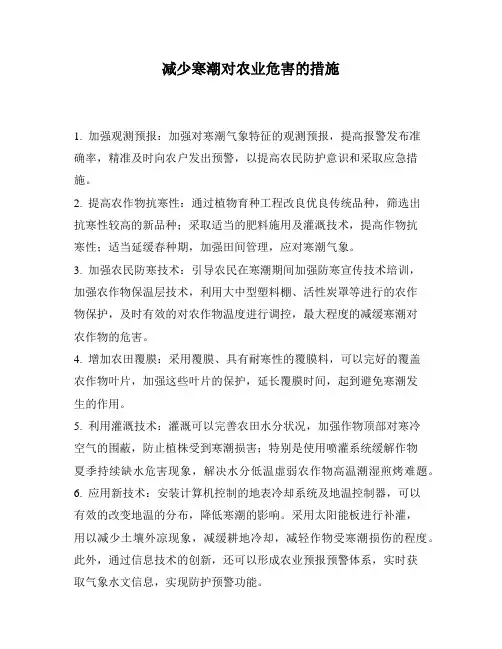 减少寒潮对农业危害的措施

1. 加强观测预报：加强对寒潮气象特征的观测预报，提高报警发布准确率，精准及时向农户发出预警，以提高农民防护意识和采取应急措施。

2. 提高农作物抗寒性：通过植物育种工程改良优良传统品种，筛选出抗寒性较高的新品种；采取适当的肥料施用及灌溉技术，提高作物抗寒性；适当延缓春种期，加强田间管理，应对寒潮气象。

3. 加强农民防寒技术：引导农民在寒潮期间加强防寒宣传技术培训，加强农作物保温层技术，利用大中型塑料棚、活性炭罩等进行的农作物保护，及时有效的对农作物温度进行调控，最大程度的减缓寒潮对农作物的危害。

4. 增加农田覆膜：采用覆膜、具有耐寒性的覆膜料，可以完好的覆盖农作物叶片，加强这些叶片的保护，延长覆膜时间，起到避免寒潮发生的作用。

5. 利用灌溉技术：灌溉可以完善农田水分状况，加强作物顶部对寒冷空气的围蔽，防止植株受到寒潮损害；特别是使用喷灌系统缓解作物夏季持续缺水危害现象，解决水分低温虚弱农作物高温潮湿煎烤难题。

6. 应用新技术：安装计算机控制的地表冷却系统及地温控制器，可以有效的改变地温的分布，降低寒潮的影响。采用太阳能板进行补灌，用以减少土壤外凉现象，减缓耕地冷却，减轻作物受寒潮损伤的程度。此外，通过信息技术的创新，还可以形成农业预报预警体系，实时获取气象水文信息，实现防护预警功能。